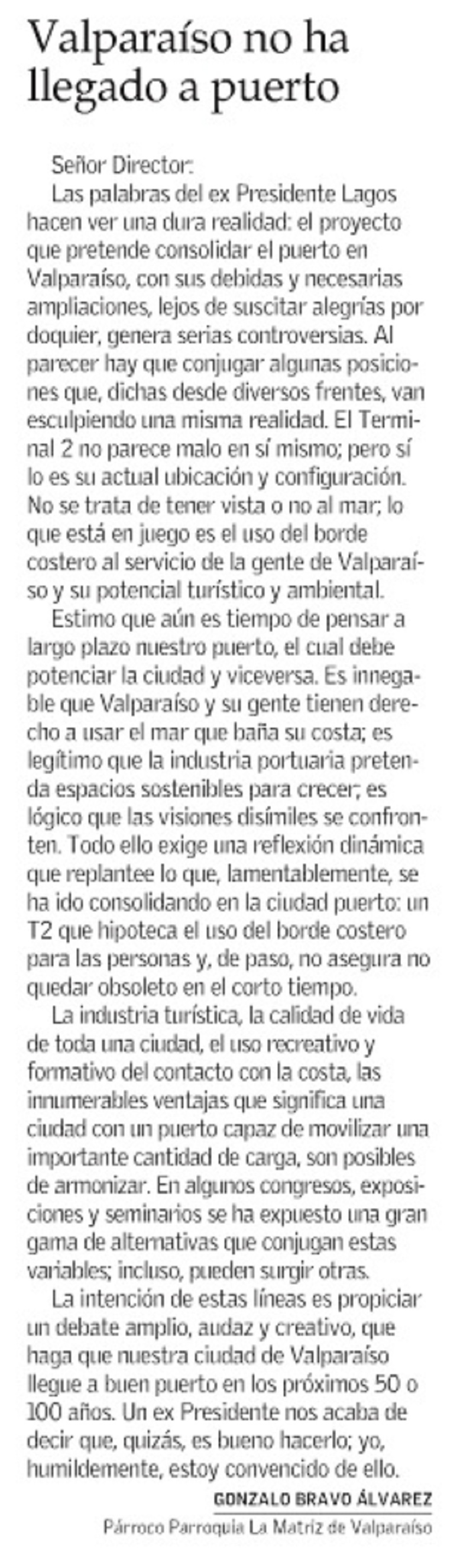 Valparaíso no ha llegado a puerto

Señor Director:

Las palabras del ex Presidente Lagos hacen ver una dura realidad: el proyecto que pretende consolidar el puerto en Valparaíso, con sus debidas y necesarias ampliaciones, lejos de suscitar alegrías por doquier, genera serias controversias. Al parecer hay que conjugar algunas posiciones que, dichas desde diversos frentes, van esculpiendo una misma realidad. El Terminal 2 no parece malo en sí mismo; pero sí lo es su actual ubicación y configuración. No se trata de tener vista o no al mar; lo que está en juego es el uso del borde costero al servicio de la gente de Valparaíso y su potencial turístico y ambiental.

Estimo que aún es tiempo de pensar a largo plazo nuestro puerto, el cual debe potenciar la ciudad y viceversa. Es innegable que Valparaíso y su gente tienen derecho a usar el mar que baña su costa; es legítimo que la industria portuaria pretenda espacios sostenibles para crecer; es lógico que las visiones disímiles se confronten. Todo ello exige una reflexión dinámica que replantee lo que, lamentablemente, se ha ido consolidando en la ciudad puerto: un T2 que hipoteca el uso del borde costero para las personas y, de paso, no asegura no quedar obsoleto en el corto tiempo.

La industria turística, la calidad de vida de toda una ciudad, el uso recreativo y formativo del contacto con la costa, las innumerables ventajas que significa una ciudad con un puerto capaz de movilizar una importante cantidad de carga, son posibles de armonizar. En algunos congresos, exposiciones y seminarios se ha expuesto una gran gama de alternativas que conjugan estas variables; incluso, pueden surgir otras.

La intención de estas líneas es propiciar un debate amplio, audaz y creativo, que haga que nuestra ciudad de Valparaíso llegue a buen puerto en los próximos 50 o 100 años. Un ex Presidente nos acaba de decir que, quizás, es bueno hacerlo; yo, humildemente, estoy convencido de ello.

GONZALO BRAVO ÁLVAREZ
Párroco Parroquia La Matriz de Valparaíso